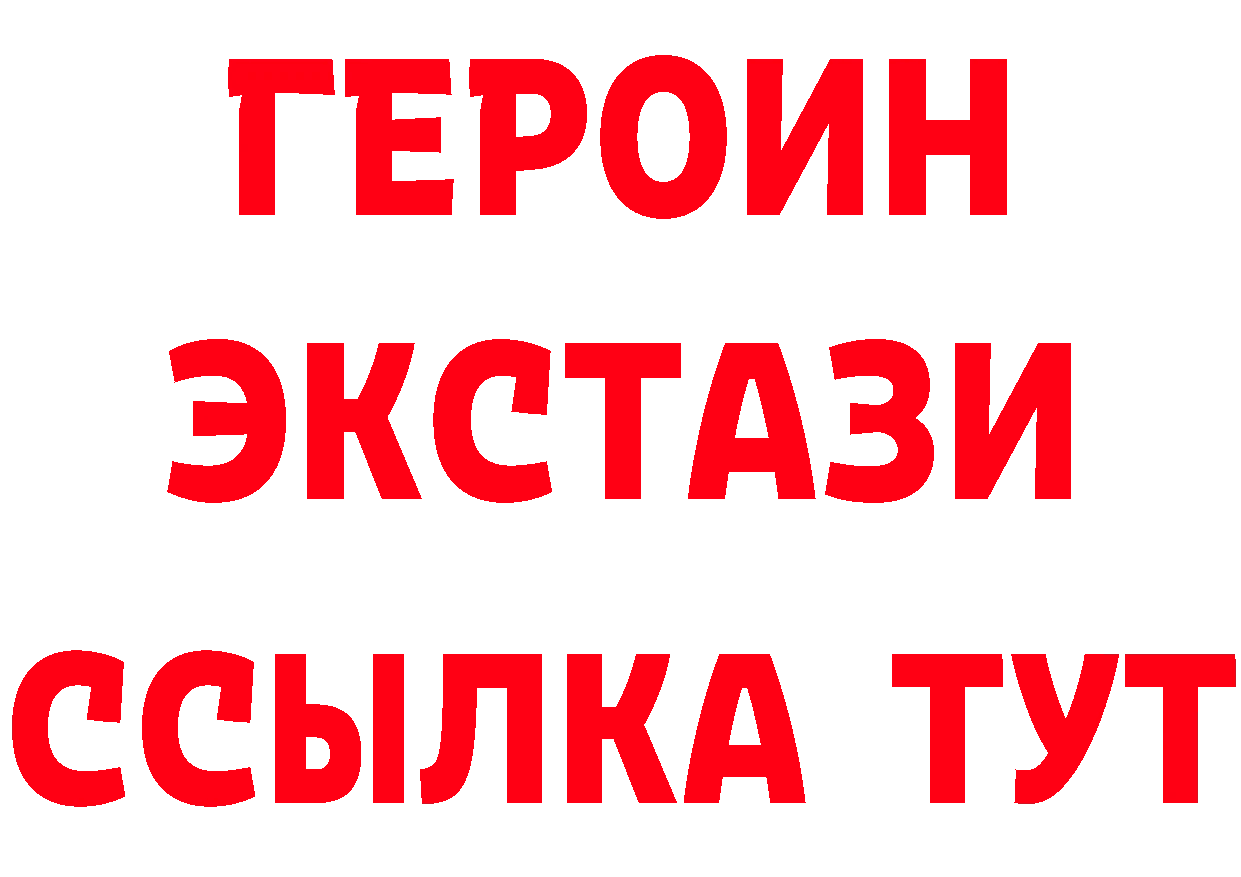 ГЕРОИН
ЭКСТАЗИ
ССЫЛКА ТУТ